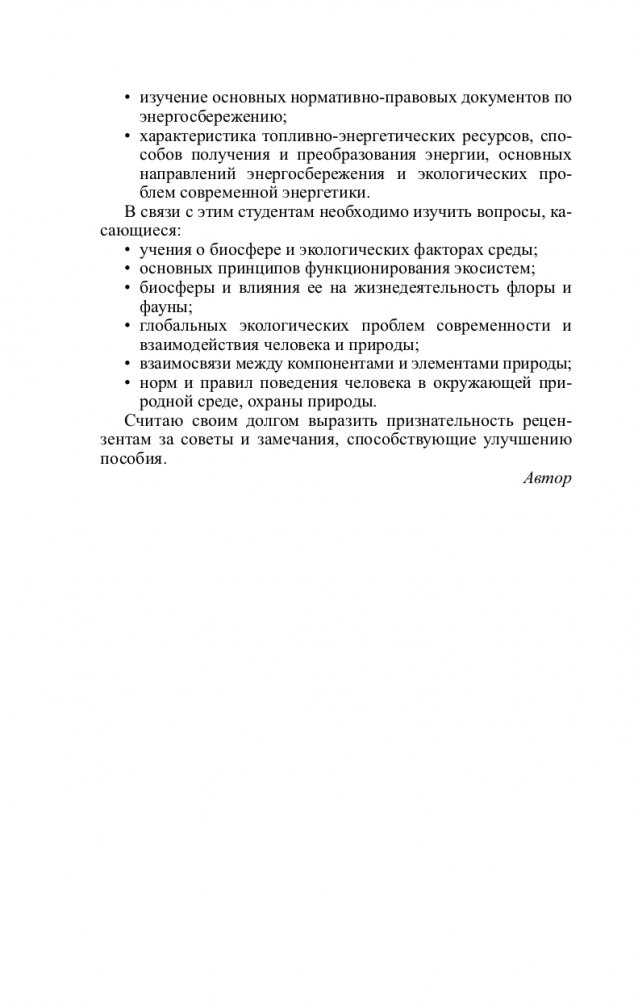 • изучение основных нормативно-правовых документов по энергосбережению;
• характеристика топливно-энергетических ресурсов, способов получения и преобразования энергии, основных направлений энергосбережения и экологических проблем современной энергетики.

В связи с этим студентам необходимо изучить вопросы, касающиеся:
• учения о биосфере и экологических факторах среды;
• основных принципов функционирования экосистем;
• биосферы и влияния ее на жизнедеятельность флоры и фауны;
• глобальных экологических проблем современности и взаимодействия человека и природы;
• взаимосвязи между компонентами и элементами природы;
• норм и правил поведения человека в окружающей природной среде, охраны природы.

Считаю своим долгом выразить признательность рецензентам за советы и замечания, способствующие улучшению пособия.

Автор